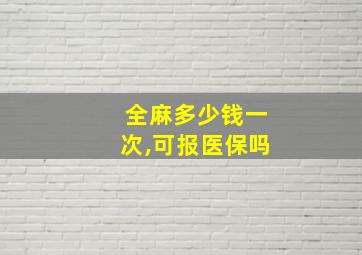 全麻多少钱一次,可报医保吗